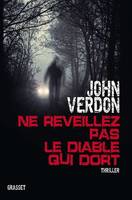 JOHN VERDON

NE REVEILLEZ PAS LE DIABLE QUI DORT

THRILLER

GRASSET